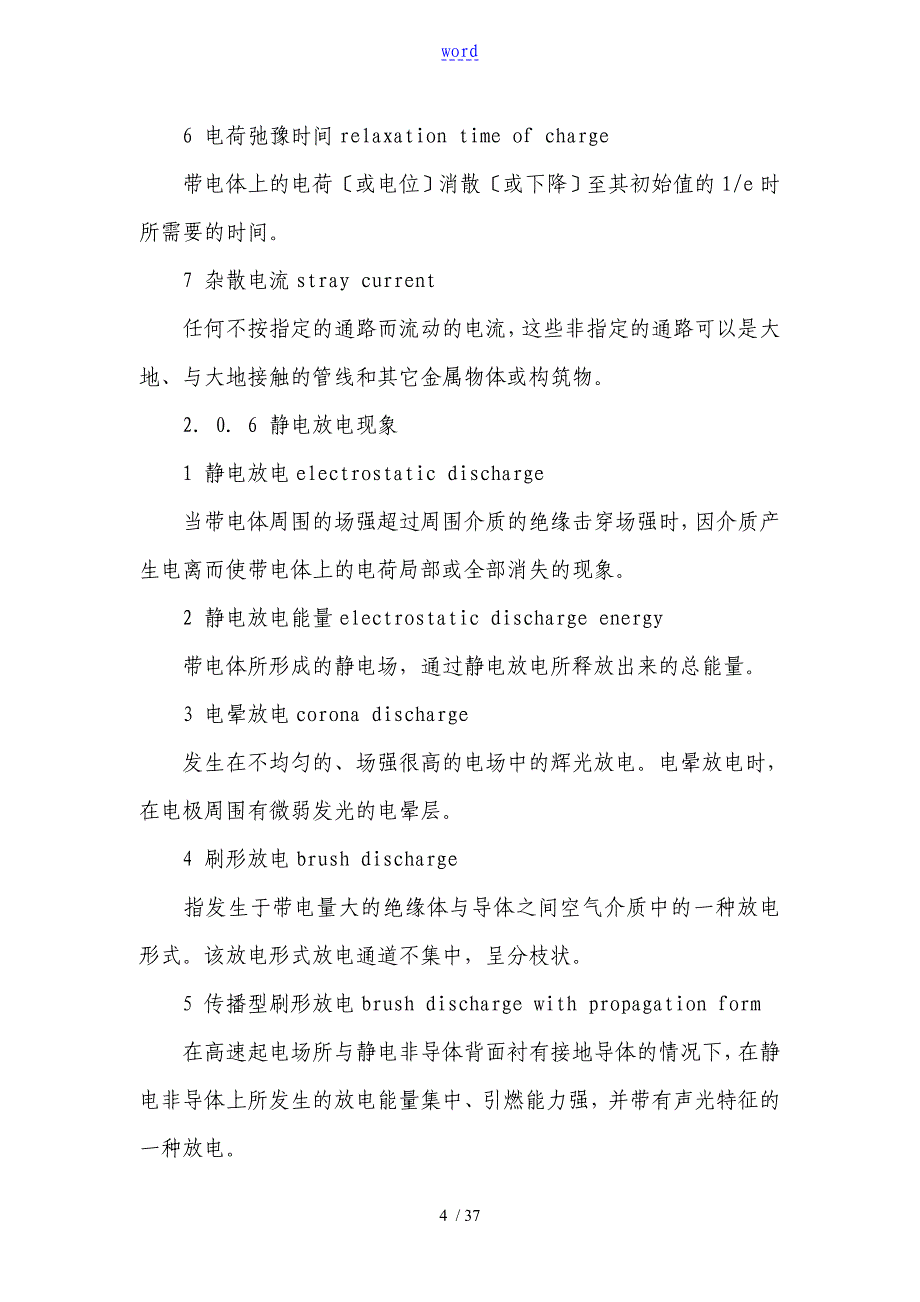 word

6 电荷弛豫时间 relaxation time of charge

带电体上的电荷〔或电位〕消散〔或下降〕至其初始值的 1/e 时所需要的时间。

7 杂散电流 stray current

任何不按指定的通路而流动的电流，这些非指定的通路可以是大地、与大地接触的管线和其它金属物体或构筑物。

2. 0. 6 静电放电现象

1 静电放电 electrostatic discharge

当带电体周围的场强超过周围介质的绝缘击穿场强时，因介质产生电离而使带电体上的电荷局部或全部消失的现象。

2 静电放电能量 electrostatic discharge energy

带电体所形成的静电场，通过静电放电所释放出来的总能量。

3 电晕放电 corona discharge

发生在不均匀的、场强很高的电场中的辉光放电。电晕放电时，在电极周围有微弱发光的电晕层。

4 刷形放电 brush discharge

指发生于带电量大的绝缘体与导体之间空气介质中的一种放电形式。该放电形式放电通道不集中，呈分枝状。

5 传播型刷形放电 brush discharge with propagation form

在高速起电场所与静电非导体背面衬有接地导体的情况下，在静电非导体上所发生的放电能量集中、引燃能力强，并带有声光特征的一种放电。

4 / 37